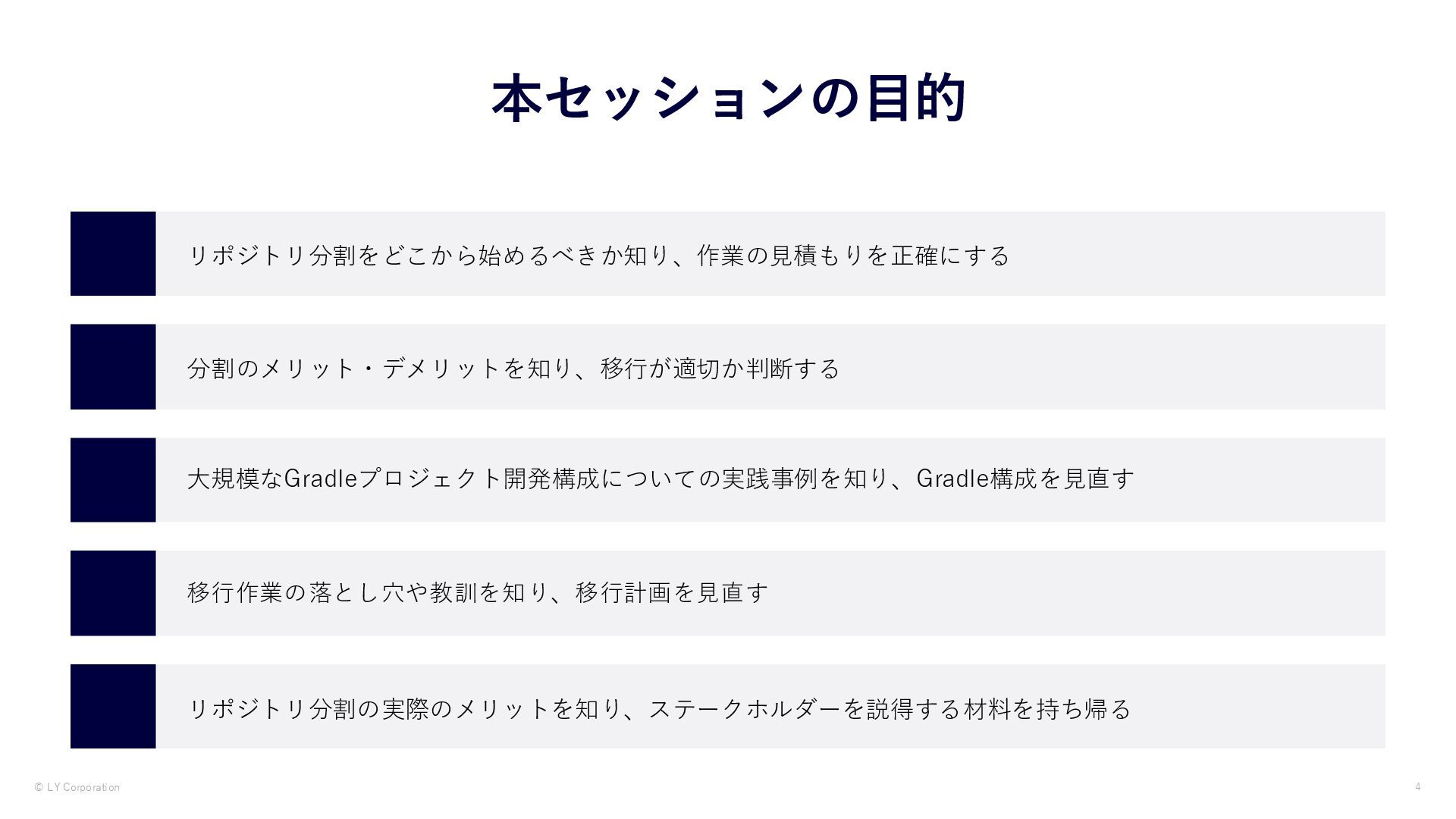 本セッションの目的

リポジトリ分割をどこから始めるべきか知り、作業の見積もりを正確にする

分割のメリット・デメリットを知り、移行が適切か判断する

大規模なGradleプロジェクト開発構成についての実践事例を知り、Gradle構成を見直す

移行作業の落とし穴や教訓を知り、移行計画を見直す

リポジトリ分割の実際のメリットを知り、ステークホルダーを説得する材料を持ち帰る

© LY Corporation

4